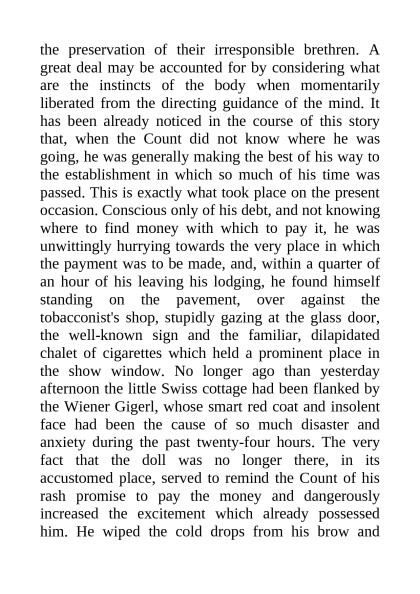 the preservation of their irresponsible brethren. A great deal may be accounted for by considering what are the instincts of the body when momentarily liberated from the directing guidance of the mind. It has been already noticed in the course of this story that, when the Count did not know where he was going, he was generally making the best of his way to the establishment in which so much of his time was passed. This is exactly what took place on the present occasion. Conscious only of his debt, and not knowing where to find money with which to pay it, he was unwittingly hurrying towards the very place in which the payment was to be made, and, within a quarter of an hour of his leaving his lodging, he found himself standing on the pavement, over against the tobacconist's shop, stupidly gazing at the glass door, the well-known sign and the familiar, dilapidated chalet of cigarettes which held a prominent place in the show window. No longer ago than yesterday afternoon the little Swiss cottage had been flanked by the Wiener Gigerl, whose smart red coat and insolent face had been the cause of so much disaster and anxiety during the past twenty-four hours. The very fact that the doll was no longer there, in its accustomed place, served to remind the Count of his rash promise to pay the money and dangerously increased the excitement which already possessed him. He wiped the cold drops from his brow and